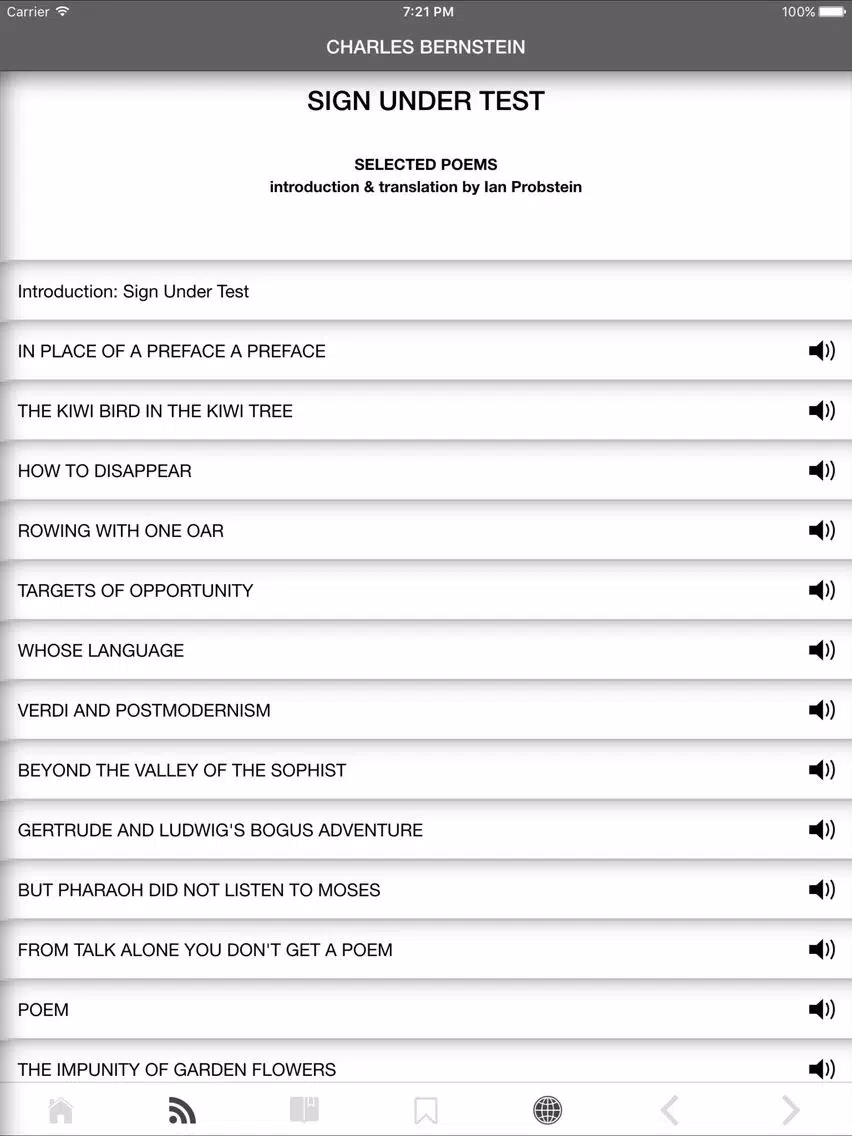 Carrier 7:21 PM 100%

CHARLES BERNSTEIN

SIGN UNDER TEST

SELECTED POEMS
introduction & translation by Ian Probstein

Introduction: Sign Under Test

IN PLACE OF A PREFACE A PREFACE

THE KIWI BIRD IN THE KIWI TREE

HOW TO DISAPPEAR

ROWING WITH ONE OAR

TARGETS OF OPPORTUNITY

WHOSE LANGUAGE

VERDI AND POSTMODERNISM

BEYOND THE VALLEY OF THE SOPHIST

GERTRUDE AND LUDWIG'S BOGUS ADVENTURE

BUT PHARAOH DID NOT LISTEN TO MOSES

FROM TALK ALONE YOU DON'T GET A POEM

POEM

THE IMPUNITY OF GARDEN FLOWERS